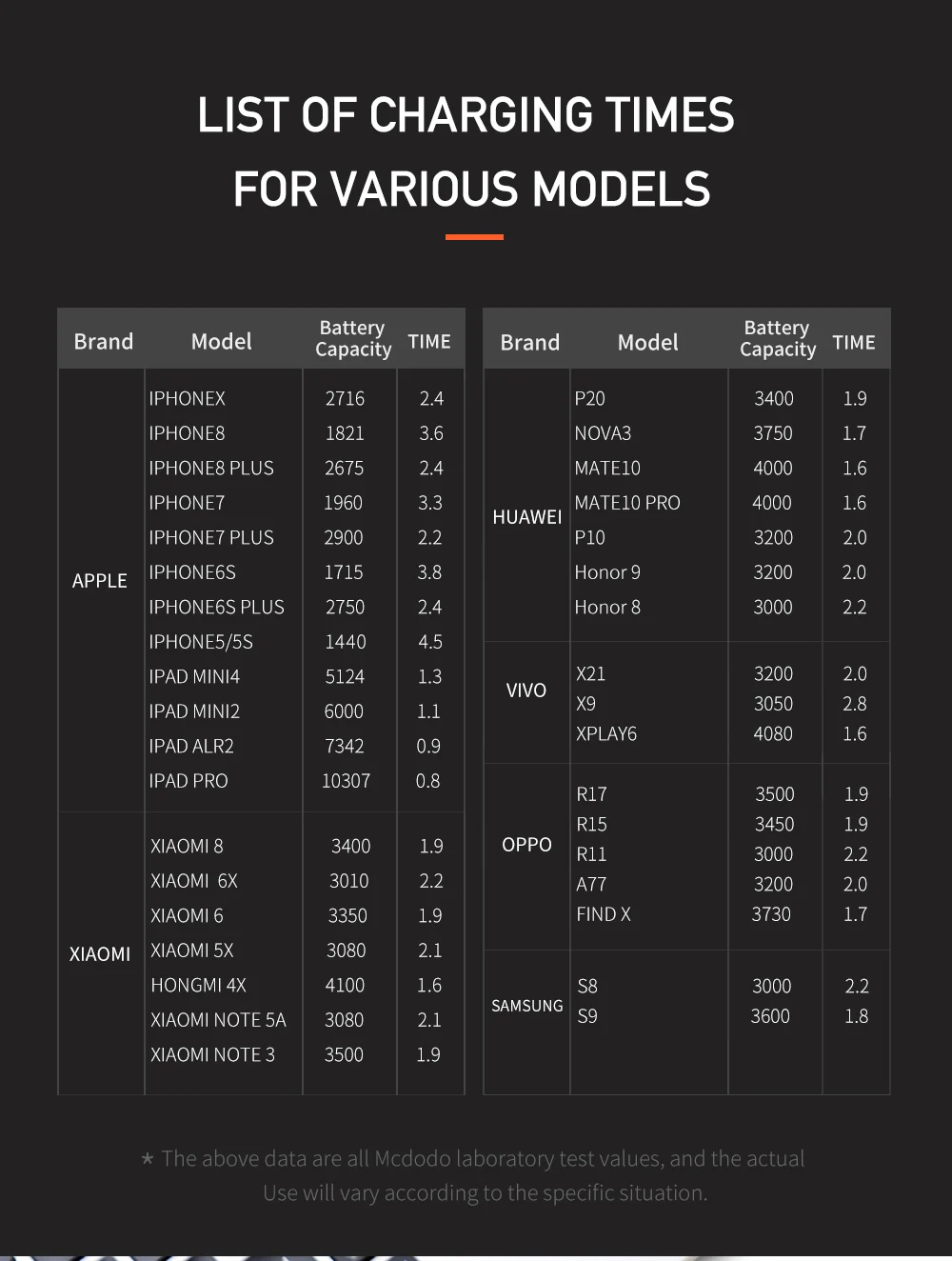 LIST OF CHARGING TIMES
FOR VARIOUS MODELS

| Brand | Model | Battery Capacity | TIME |
|---|---|---|---|
| APPLE | IPHONEX | 2716 | 2.4 |
| | IPHONE8 | 1821 | 3.6 |
| | IPHONE8 PLUS | 2675 | 2.4 |
| | IPHONE7 | 1960 | 3.3 |
| | IPHONE7 PLUS | 2900 | 2.2 |
| | IPHONE6S | 1715 | 3.8 |
| | IPHONE6S PLUS | 2750 | 2.4 |
| | IPHONE5/5S | 1440 | 4.5 |
| | IPAD MINI4 | 5124 | 1.3 |
| | IPAD MINI2 | 6000 | 1.1 |
| | IPAD ALR2 | 7342 | 0.9 |
| | IPAD PRO | 10307 | 0.8 |
| XIAOMI | XIAOMI 8 | 3400 | 1.9 |
| | XIAOMI 6X | 3010 | 2.2 |
| | XIAOMI 6 | 3350 | 1.9 |
| | XIAOMI 5X | 3080 | 2.1 |
| | HONGMI 4X | 4100 | 1.6 |
| | XIAOMI NOTE 5A | 3080 | 2.1 |
| | XIAOMI NOTE 3 | 3500 | 1.9 |

| Brand | Model | Battery Capacity | TIME |
|---|---|---|---|
| HUAWEI | P20 | 3400 | 1.9 |
| | NOVA3 | 3750 | 1.7 |
| | MATE10 | 4000 | 1.6 |
| | MATE10 PRO | 4000 | 1.6 |
| | P10 | 3200 | 2.0 |
| | Honor 9 | 3200 | 2.0 |
| | Honor 8 | 3000 | 2.2 |
| VIVO | X21 | 3200 | 2.0 |
| | X9 | 3050 | 2.8 |
| | XPLAY6 | 4080 | 1.6 |
| OPPO | R17 | 3500 | 1.9 |
| | R15 | 3450 | 1.9 |
| | R11 | 3000 | 2.2 |
| | A77 | 3200 | 2.0 |
| | FIND X | 3730 | 1.7 |
| SAMSUNG | S8 | 3000 | 2.2 |
| | S9 | 3600 | 1.8 |

★ The above data are all Mcdodo laboratory test values, and the actual Use will vary according to the specific situation.